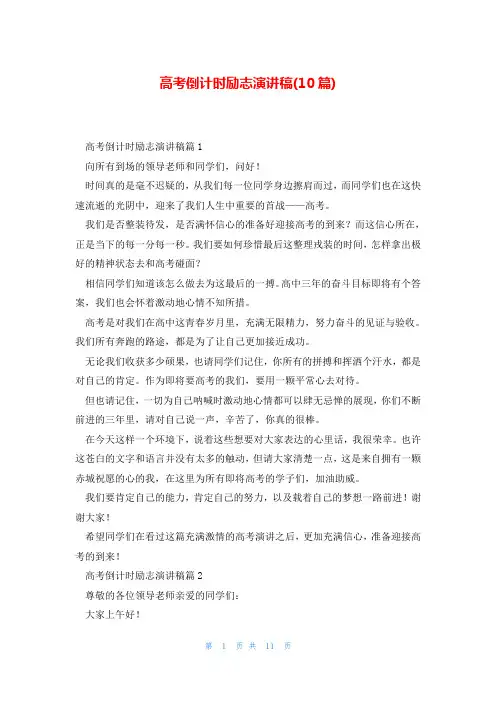 高考倒计时励志演讲稿(10篇)

高考倒计时励志演讲稿篇1

向所有到场的领导老师和同学们，问好！

时间真的是毫不迟疑的，从我们每一位同学身边擦肩而过，而同学们也在这快速流逝的光阴中，迎来了我们人生中重要的首战——高考。

我们是否整装待发，是否满怀信心的准备好迎接高考的到来？而这信心所在，正是当下的每一分每一秒。我们要如何珍惜最后这整理戎装的时间，怎样拿出极好的精神状态去和高考碰面？

相信同学们知道该怎么做去为这最后的一搏。高中三年的奋斗目标即将有个答案，我们也会怀着激动地心情不知所措。

高考是对我们在高中这青春岁月里，充满无限精力，努力奋斗的见证与验收。我们所有奔跑的路途，都是为了让自己更加接近成功。

无论我们收获多少硕果，也请同学们记住，你所有的拼搏和挥洒个汗水，都是对自己的肯定。作为即将要高考的我们，要用一颗平常心去对待。

但也请记住，一切为自己呐喊时激动地心情都可以肆无忌惮的展现，你们不断前进的三年里，请对自己说一声，辛苦了，你真的很棒。

在今天这样一个环境下，说着这些想要对大家表达的心里话，我很荣幸。也许这苍白的文字和语言并没有太多的触动，但请大家清楚一点，这是来自拥有一颗赤城祝愿的心的我，在这里为所有即将高考的学子们，加油助威。

我们要肯定自己的能力，肯定自己的努力，以及载着自己的梦想一路前进！谢谢大家！

希望同学们在看过这篇充满激情的高考演讲之后，更加充满信心，准备迎接高考的到来！

高考倒计时励志演讲稿篇2

尊敬的各位领导老师亲爱的同学们：

大家上午好！

第 1 页 共 11 页